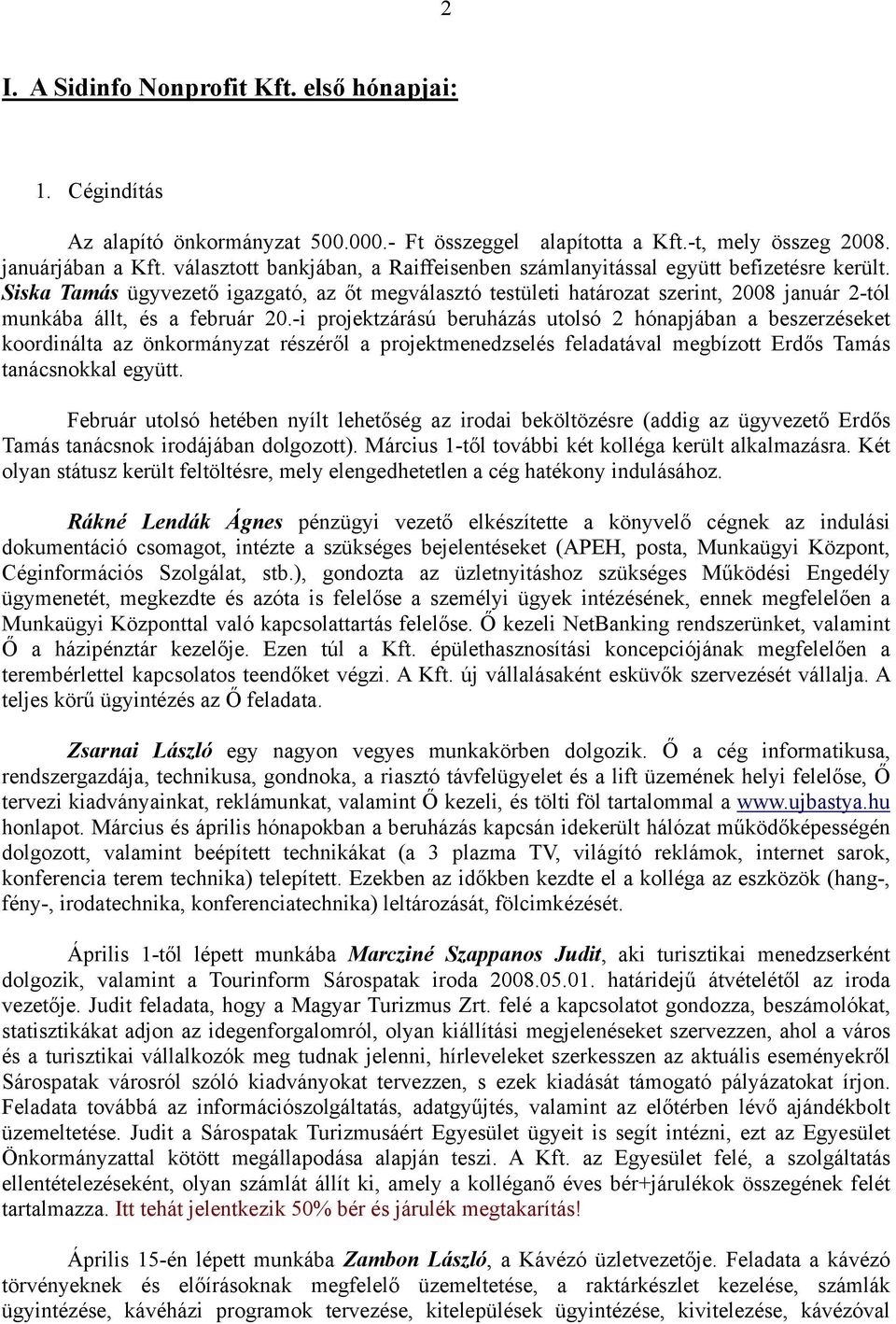 2

I. A Sidinfo Nonprofit Kft. első hónapjai:

1. Cégindítás

Az alapító önkormányzat 500.000.- Ft összeggel alapította a Kft.-t, mely összeg 2008. januárjában a Kft. választott bankjában, a Raiffeisenben számlanyitással együtt befizetésre került. Siska Tamás ügyvezető igazgató, az őt megválasztó testületi határozat szerint, 2008 január 2-tól munkába állt, és a február 20.-i projektzárású beruházás utolsó 2 hónapjában a beszerzéseket koordinálta az önkormányzat részéről a projektmenedzselés feladatával megbízott Erdős Tamás tanácsnokkal együtt.

Február utolsó hetében nyílt lehetőség az irodai beköltözésre (addig az ügyvezető Erdős Tamás tanácsnok irodájában dolgozott). Március 1-től további két kolléga került alkalmazásra. Két olyan státusz került feltöltésre, mely elengedhetetlen a cég hatékony indulásához.

Rákné Lendák Ágnes pénzügyi vezető elkészítette a könyvelő cégnek az indulási dokumentáció csomagot, intézte a szükséges bejelentéseket (APEH, posta, Munkaügyi Központ, Céginformációs Szolgálat, stb.), gondozta az üzletnyitáshoz szükséges Működési Engedély ügymenetét, megkezdte és azóta is felelőse a személyi ügyek intézésének, ennek megfelelően a Munkaügyi Központtal való kapcsolattartás felelőse. Ő kezeli NetBanking rendszerünket, valamint Ő a házipénztár kezelője. Ezen túl a Kft. épülethasznosítási koncepciójának megfelelően a terembérlettel kapcsolatos teendőket végzi. A Kft. új vállalásaként esküvők szervezését vállalja. A teljes körű ügyintézés az Ő feladata.

Zsarnai László egy nagyon vegyes munkakörben dolgozik. Ő a cég informatikusa, rendszergazdája, technikusa, gondnoka, a riasztó távfelügyelet és a lift üzemének helyi felelőse, Ő tervezi kiadványainkat, reklámunkat, valamint Ő kezeli, és tölti föl tartalommal a www.ujbastya.hu honlapot. Március és április hónapokban a beruházás kapcsán idekerült hálózat működőképességén dolgozott, valamint beépített technikákat (a 3 plazma TV, világító reklámok, internet sarok, konferencia terem technika) telepített. Ezekben az időkben kezdte el a kolléga az eszközök (hang-, fény-, irodatechnika, konferenciatechnika) leltározását, fölcimkézését.

Április 1-től lépett munkába Marcziné Szappanos Judit, aki turisztikai menedzserként dolgozik, valamint a Tourinform Sárospatak iroda 2008.05.01. határidejű átvételétől az iroda vezetője. Judit feladata, hogy a Magyar Turizmus Zrt. felé a kapcsolatot gondozza, beszámolókat, statisztikákat adjon az idegenforgalomról, olyan kiállítási megjelenéseket szervezzen, ahol a város és a turisztikai vállalkozók meg tudnak jelenni, hírleveleket szerkesszen az aktuális eseményekről Sárospatak városról szóló kiadványokat tervezzen, s ezek kiadását támogató pályázatokat írjon. Feladata továbbá az információszolgáltatás, adatgyűjtés, valamint az előtérben lévő ajándékbolt üzemeltetése. Judit a Sárospatak Turizmusáért Egyesület ügyeit is segít intézni, ezt az Egyesület Önkormányzattal kötött megállapodása alapján teszi. A Kft. az Egyesület felé, a szolgáltatás ellentételezéseként, olyan számlát állít ki, amely a kolléganő éves bér+járulékok összegének felét tartalmazza. Itt tehát jelentkezik 50% bér és járulék megtakarítás!

Április 15-én lépett munkába Zambon László, a Kávézó üzletvezetője. Feladata a kávézó törvényeknek és előírásoknak megfelelő üzemeltetése, a raktárkészlet kezelése, számlák ügyintézése, kávéházi programok tervezése, kitelepülések ügyintézése, kivitelezése, kávézóval